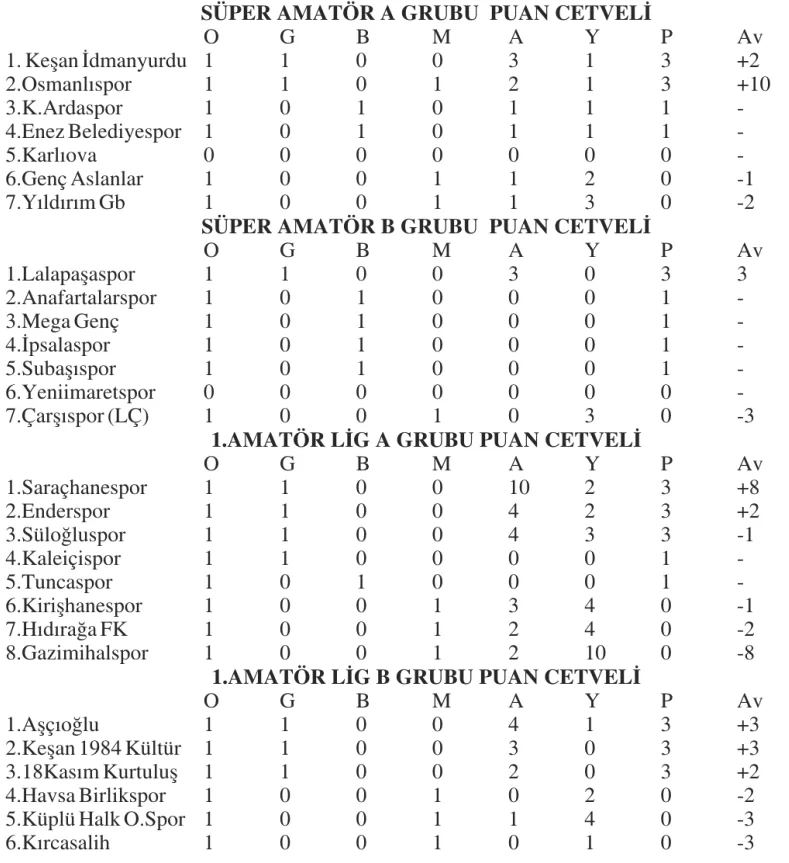 SÜPER AMATÖR A GRUBU PUAN CETVELİ

| | O | G | B | M | A | Y | P | Av |
|---|---|---|---|---|---|---|---|---|
| 1. Keşan İdmanyurdu | 1 | 1 | 0 | 0 | 3 | 1 | 3 | +2 |
| 2.Osmanlıspor | 1 | 1 | 0 | 1 | 2 | 1 | 3 | +10 |
| 3.K.Ardaspor | 1 | 0 | 1 | 0 | 1 | 1 | 1 | - |
| 4.Enez Belediyespor | 1 | 0 | 1 | 0 | 1 | 1 | 1 | - |
| 5.Karlıova | 0 | 0 | 0 | 0 | 0 | 0 | 0 | - |
| 6.Genç Aslanlar | 1 | 0 | 0 | 1 | 1 | 2 | 0 | -1 |
| 7.Yıldırım Gb | 1 | 0 | 0 | 1 | 1 | 3 | 0 | -2 |

SÜPER AMATÖR B GRUBU PUAN CETVELİ

| | O | G | B | M | A | Y | P | Av |
|---|---|---|---|---|---|---|---|---|
| 1.Lalapaşaspor | 1 | 1 | 0 | 0 | 3 | 0 | 3 | 3 |
| 2.Anafartalarspor | 1 | 0 | 1 | 0 | 0 | 0 | 1 | - |
| 3.Mega Genç | 1 | 0 | 1 | 0 | 0 | 0 | 1 | - |
| 4.İpsalaspor | 1 | 0 | 1 | 0 | 0 | 0 | 1 | - |
| 5.Subaşıspor | 1 | 0 | 1 | 0 | 0 | 0 | 1 | - |
| 6.Yeniimaretspor | 0 | 0 | 0 | 0 | 0 | 0 | 0 | - |
| 7.Çarşıspor (LÇ) | 1 | 0 | 0 | 1 | 0 | 3 | 0 | -3 |

1.AMATÖR LİG A GRUBU PUAN CETVELİ

| | O | G | B | M | A | Y | P | Av |
|---|---|---|---|---|---|---|---|---|
| 1.Saraçhanespor | 1 | 1 | 0 | 0 | 10 | 2 | 3 | +8 |
| 2.Enderspor | 1 | 1 | 0 | 0 | 4 | 2 | 3 | +2 |
| 3.Süloğluspor | 1 | 1 | 0 | 0 | 4 | 3 | 3 | -1 |
| 4.Kaleiçispor | 1 | 1 | 0 | 0 | 0 | 0 | 1 | - |
| 5.Tuncaspor | 1 | 0 | 1 | 0 | 0 | 0 | 1 | - |
| 6.Kirişhanespor | 1 | 0 | 0 | 1 | 3 | 4 | 0 | -1 |
| 7.Hıdırağa FK | 1 | 0 | 0 | 1 | 2 | 4 | 0 | -2 |
| 8.Gazimihalspor | 1 | 0 | 0 | 1 | 2 | 10 | 0 | -8 |

1.AMATÖR LİG B GRUBU PUAN CETVELİ

| | O | G | B | M | A | Y | P | Av |
|---|---|---|---|---|---|---|---|---|
| 1.Aşçıoğlu | 1 | 1 | 0 | 0 | 4 | 1 | 3 | +3 |
| 2.Keşan 1984 Kültür | 1 | 1 | 0 | 0 | 3 | 0 | 3 | +3 |
| 3.18Kasım Kurtuluş | 1 | 1 | 0 | 0 | 2 | 0 | 3 | +2 |
| 4.Havsa Birlikspor | 1 | 0 | 0 | 1 | 0 | 2 | 0 | -2 |
| 5.Küplü Halk O.Spor | 1 | 0 | 0 | 1 | 1 | 4 | 0 | -3 |
| 6.Kırcasalih | 1 | 0 | 0 | 1 | 0 | 1 | 0 | -3 |